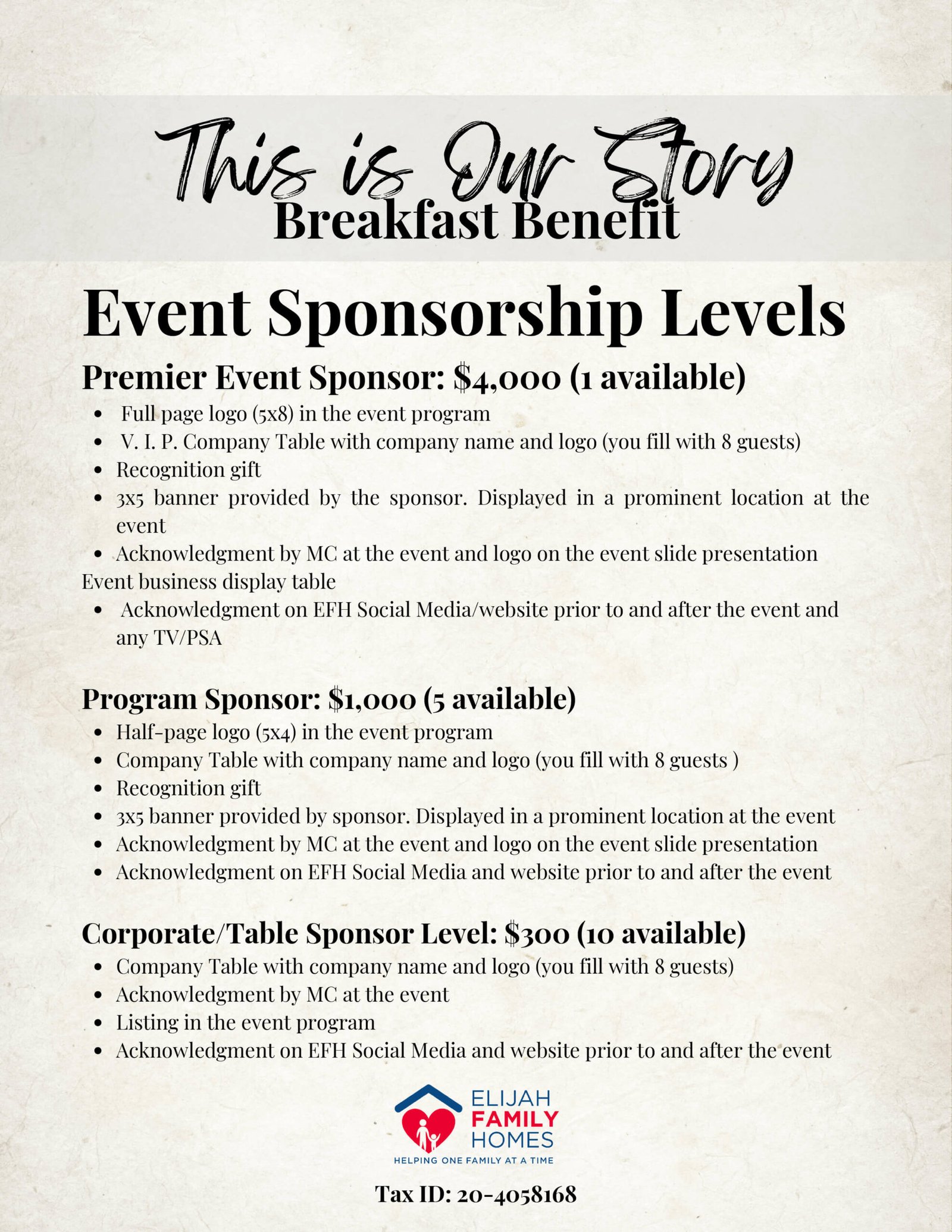 This is Our Story
Breakfast Benefit

Event Sponsorship Levels

Premier Event Sponsor: $4,000 (1 available)

- Full page logo (5x8) in the event program
- V. I. P. Company Table with company name and logo (you fill with 8 guests)
- Recognition gift
- 3x5 banner provided by the sponsor. Displayed in a prominent location at the event
- Acknowledgment by MC at the event and logo on the event slide presentation

Event business display table

- Acknowledgment on EFH Social Media/website prior to and after the event and any TV/PSA

Program Sponsor: $1,000 (5 available)

- Half-page logo (5x4) in the event program
- Company Table with company name and logo (you fill with 8 guests )
- Recognition gift
- 3x5 banner provided by sponsor. Displayed in a prominent location at the event
- Acknowledgment by MC at the event and logo on the event slide presentation
- Acknowledgment on EFH Social Media and website prior to and after the event

Corporate/Table Sponsor Level: $300 (10 available)

- Company Table with company name and logo (you fill with 8 guests)
- Acknowledgment by MC at the event
- Listing in the event program
- Acknowledgment on EFH Social Media and website prior to and after the event

ELIJAH FAMILY HOMES
HELPING ONE FAMILY AT A TIME

Tax ID: 20-4058168